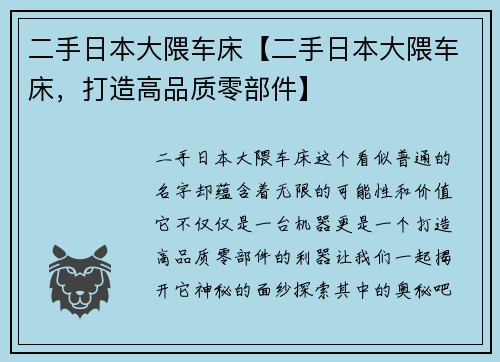 二手日本大隈车床【二手日本大隈车床，打造高品质零部件】

二手日本大隈车床这个看似普通的名字却蕴含着无限的可能性和价值它不仅仅是一台机器更是一个打造高品质零部件的利器让我们一起揭开它神秘的面纱探索其中的奥秘吧